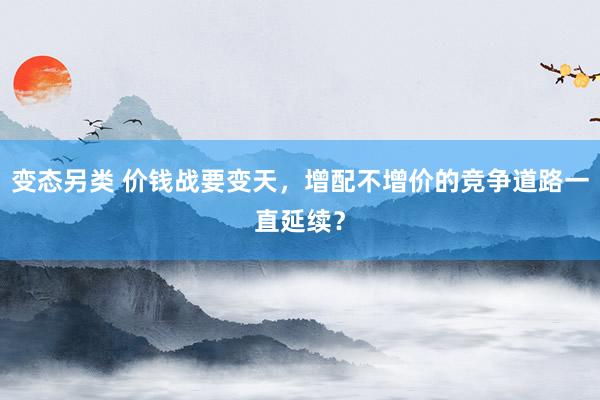 变态另类 价钱战要变天，增配不增价的竞争道路一直延续？